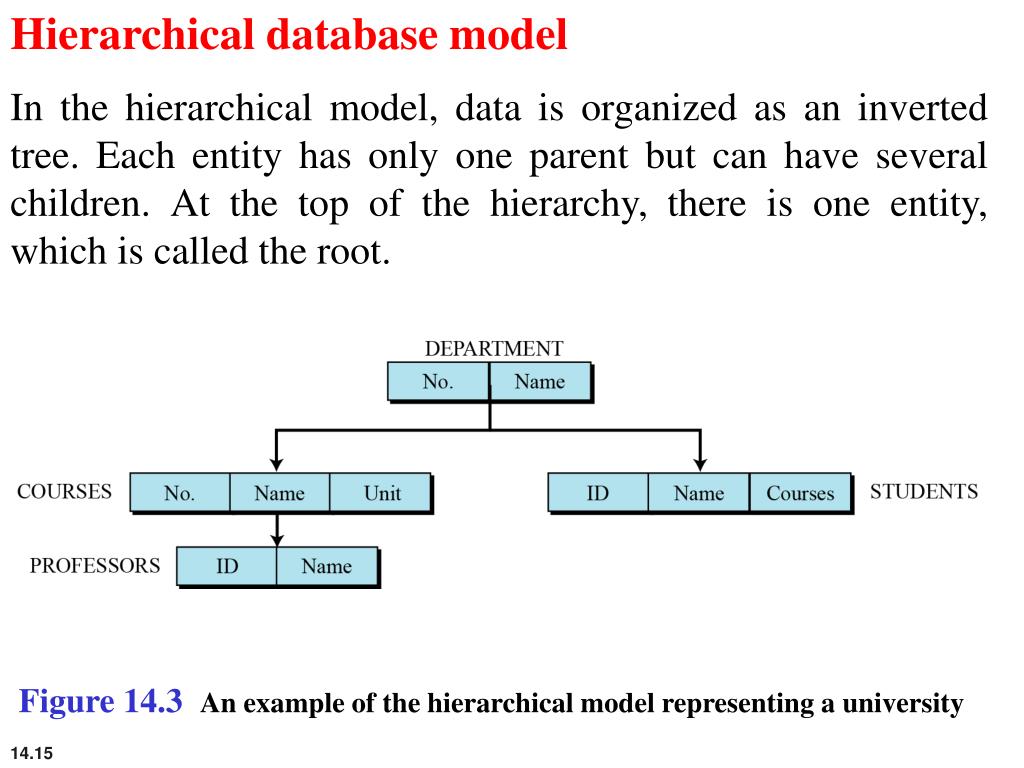 Hierarchical database model

In the hierarchical model, data is organized as an inverted tree. Each entity has only one parent but can have several children. At the top of the hierarchy, there is one entity, which is called the root.

DEPARTMENT
No. Name

COURSES
No. Name Unit

ID Name Courses
STUDENTS

PROFESSORS
ID Name

Figure 14.3 An example of the hierarchical model representing a university

14.15